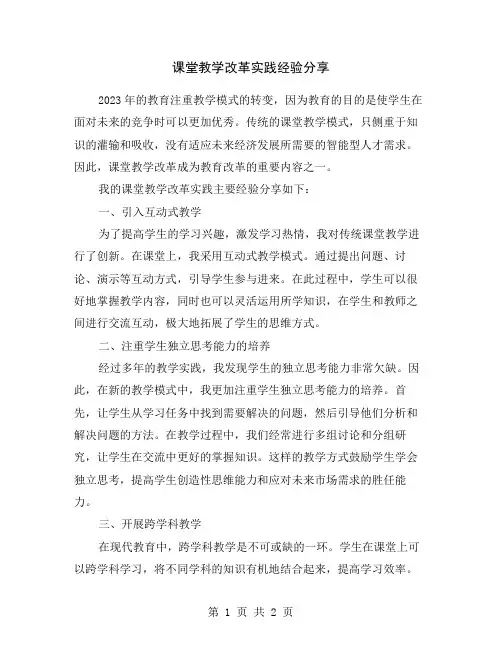 课堂教学改革实践经验分享

2023年的教育注重教学模式的转变，因为教育的目的是使学生在面对未来的竞争时可以更加优秀。传统的课堂教学模式，只侧重于知识的灌输和吸收，没有适应未来经济发展所需要的智能型人才需求。因此，课堂教学改革成为教育改革的重要内容之一。

我的课堂教学改革实践主要经验分享如下：

一、引入互动式教学

为了提高学生的学习兴趣，激发学习热情，我对传统课堂教学进行了创新。在课堂上，我采用互动式教学模式。通过提出问题、讨论、演示等互动方式，引导学生参与进来。在此过程中，学生可以很好地掌握教学内容，同时也可以灵活运用所学知识，在学生和教师之间进行交流互动，极大地拓展了学生的思维方式。

二、注重学生独立思考能力的培养

经过多年的教学实践，我发现学生的独立思考能力非常欠缺。因此，在新的教学模式中，我更加注重学生独立思考能力的培养。首先，让学生从学习任务中找到需要解决的问题，然后引导他们分析和解决问题的方法。在教学过程中，我们经常进行多组讨论和分组研究，让学生在交流中更好的掌握知识。这样的教学方式鼓励学生学会独立思考，提高学生创造性思维能力和应对未来市场需求的胜任能力。

三、开展跨学科教学

在现代教育中，跨学科教学是不可或缺的一环。学生在课堂上可以跨学科学习，将不同学科的知识有机地结合起来，提高学习效率。

第 1 页 共 2 页